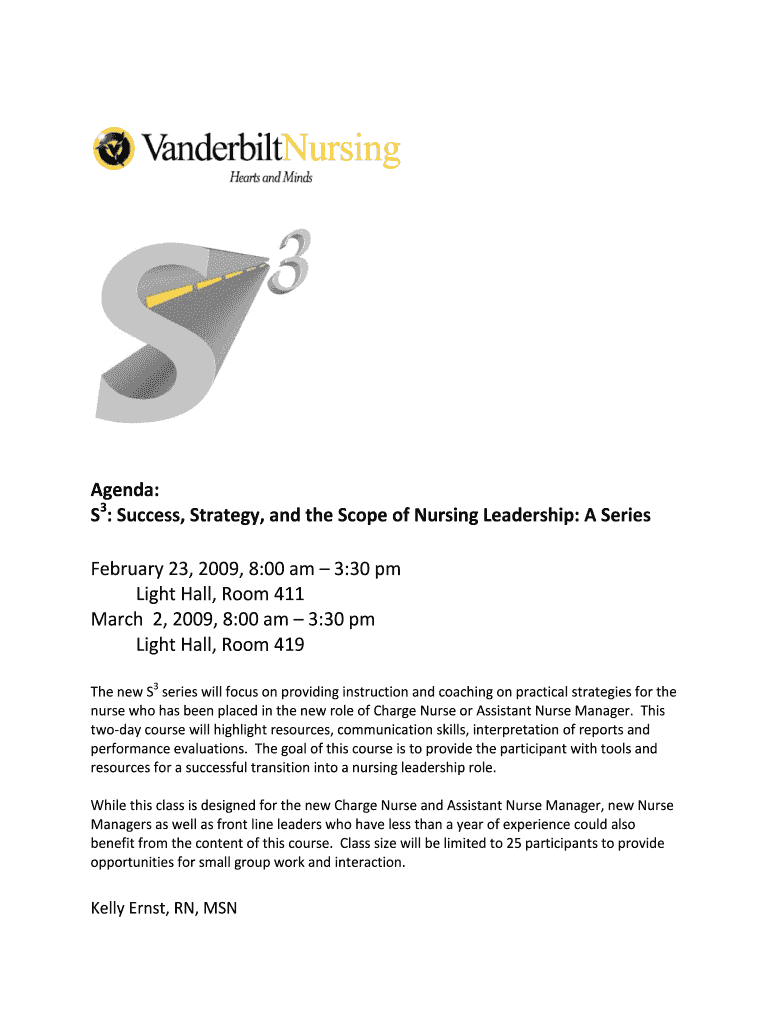 VanderbiltNursing
Hearts and Minds

$S^3$

Agenda:
$S^3$: Success, Strategy, and the Scope of Nursing Leadership: A Series

February 23, 2009, 8:00 am – 3:30 pm
Light Hall, Room 411
March 2, 2009, 8:00 am – 3:30 pm
Light Hall, Room 419

The new $S^3$ series will focus on providing instruction and coaching on practical strategies for the nurse who has been placed in the new role of Charge Nurse or Assistant Nurse Manager. This two-day course will highlight resources, communication skills, interpretation of reports and performance evaluations. The goal of this course is to provide the participant with tools and resources for a successful transition into a nursing leadership role.

While this class is designed for the new Charge Nurse and Assistant Nurse Manager, new Nurse Managers as well as front line leaders who have less than a year of experience could also benefit from the content of this course. Class size will be limited to 25 participants to provide opportunities for small group work and interaction.

Kelly Ernst, RN, MSN